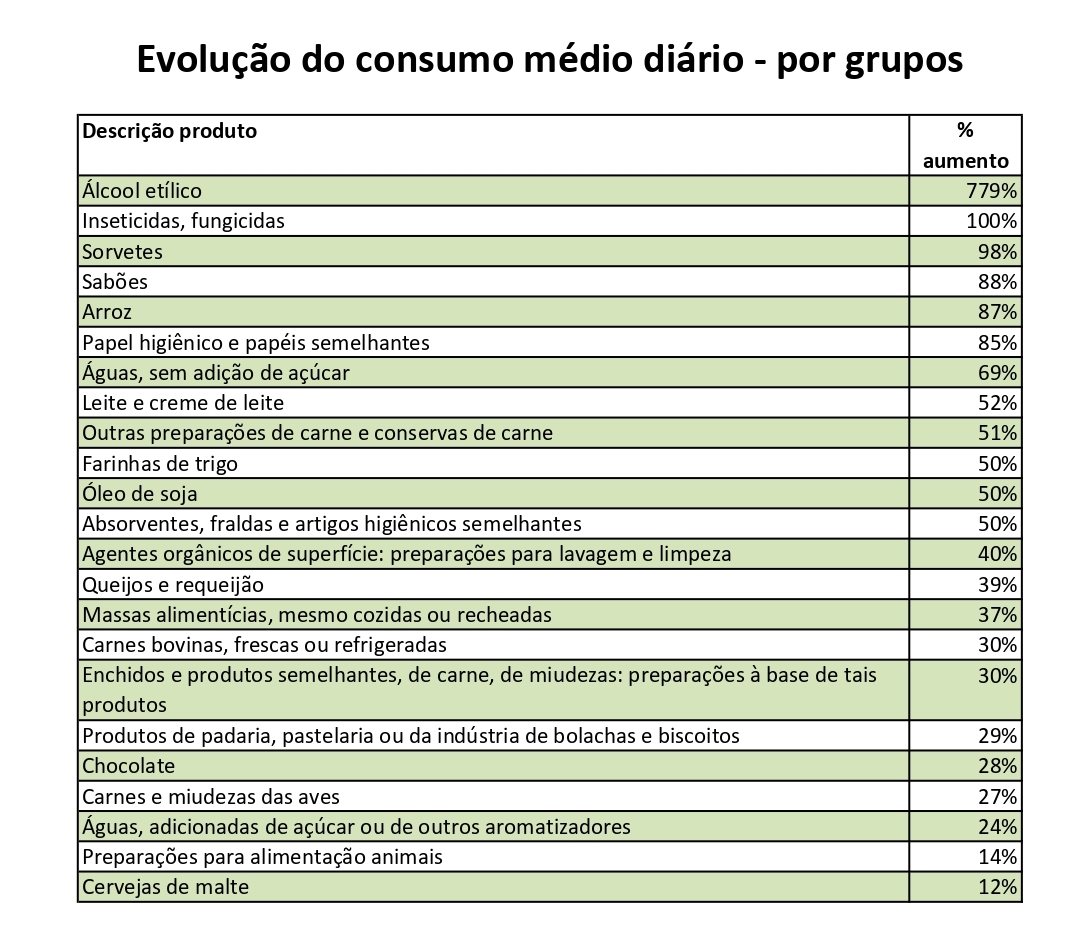 Evolução do consumo médio diário - por grupos

| Descrição produto | % aumento |
|---|---|
| Álcool etílico | 779% |
| Inseticidas, fungicidas | 100% |
| Sorvetes | 98% |
| Sabões | 88% |
| Arroz | 87% |
| Papel higiênico e papéis semelhantes | 85% |
| Águas, sem adição de açúcar | 69% |
| Leite e creme de leite | 52% |
| Outras preparações de carne e conservas de carne | 51% |
| Farinhas de trigo | 50% |
| Óleo de soja | 50% |
| Absorventes, fraldas e artigos higiênicos semelhantes | 50% |
| Agentes orgânicos de superfície: preparações para lavagem e limpeza | 40% |
| Queijos e requeijão | 39% |
| Massas alimentícias, mesmo cozidas ou recheadas | 37% |
| Carnes bovinas, frescas ou refrigeradas | 30% |
| Enchidos e produtos semelhantes, de carne, de miudezas: preparações à base de tais produtos | 30% |
| Produtos de padaria, pastelaria ou da indústria de bolachas e biscoitos | 29% |
| Chocolate | 28% |
| Carnes e miudezas das aves | 27% |
| Águas, adicionadas de açúcar ou de outros aromatizadores | 24% |
| Preparações para alimentação animais | 14% |
| Cervejas de malte | 12% |